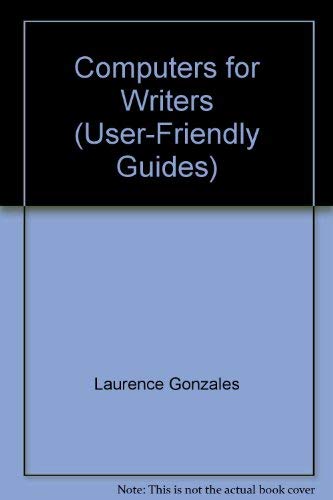 Computers for Writers (User-Friendly Guides)

Laurence Gonzales

Note: This is not the actual book cover